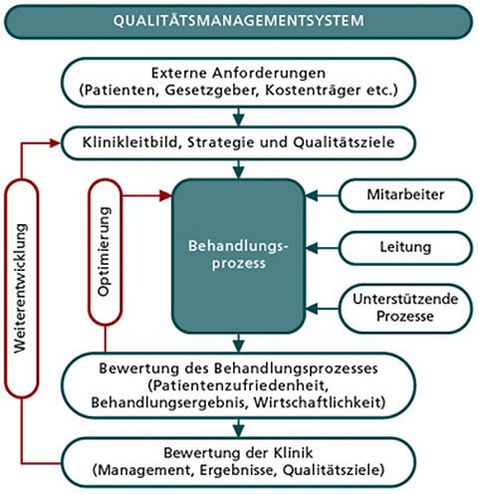 QUALITÄTSMANAGEMENTSYSTEM

Externe Anforderungen (Patienten, Gesetzgeber, Kostenträger etc.)

Klinikleitbild, Strategie und Qualitätsziele

Weiterentwicklung

Optimierung

Behandlungsprozess

Mitarbeiter

Leitung

Unterstützende Prozesse

Bewertung des Behandlungsprozesses (Patientenzufriedenheit, Behandlungsergebnis, Wirtschaftlichkeit)

Bewertung der Klinik (Management, Ergebnisse, Qualitätsziele)